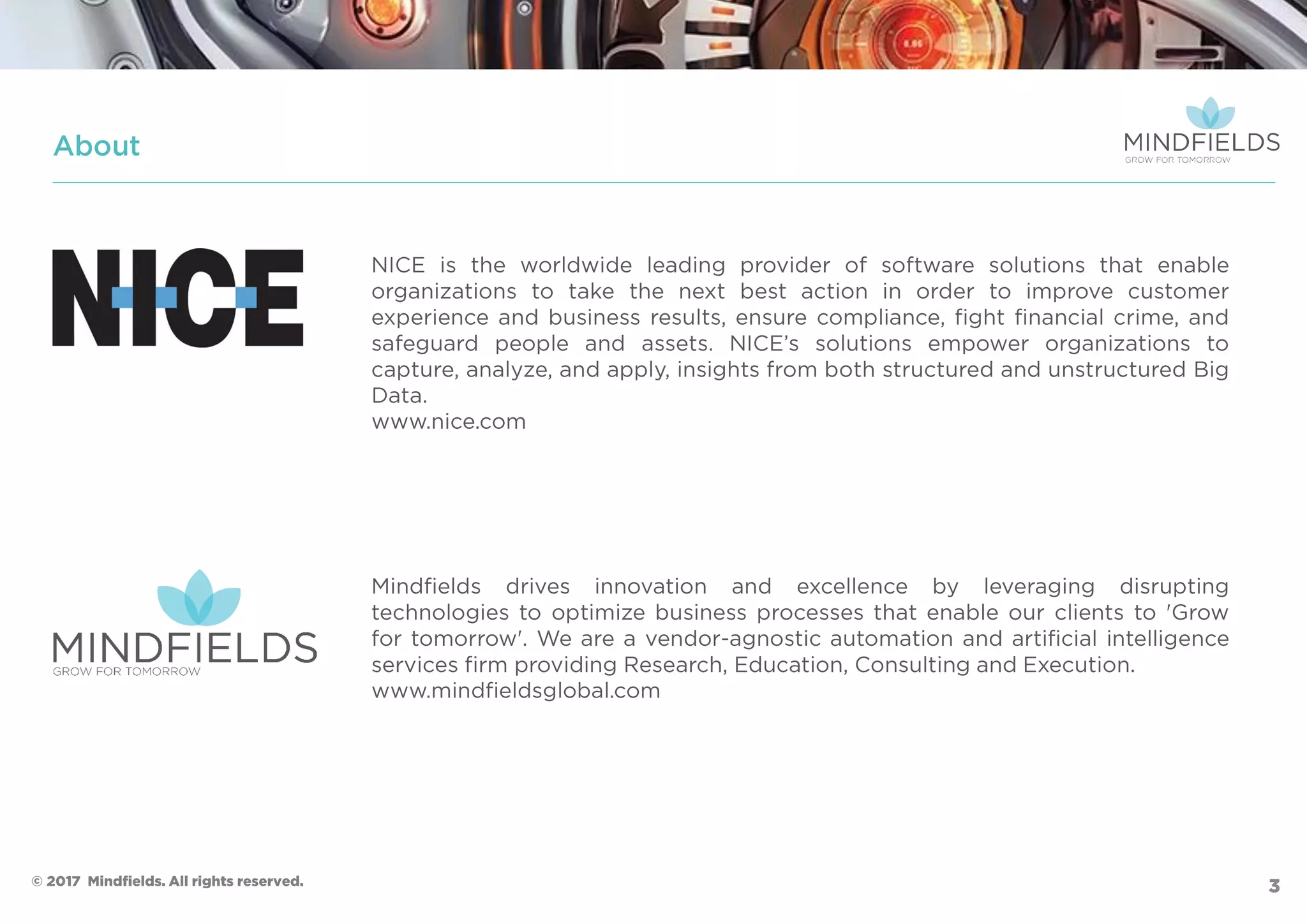 About

MINDFIELDS
GROW FOR TOMORROW

NICE

NICE is the worldwide leading provider of software solutions that enable organizations to take the next best action in order to improve customer experience and business results, ensure compliance, fight financial crime, and safeguard people and assets. NICE's solutions empower organizations to capture, analyze, and apply, insights from both structured and unstructured Big Data.
www.nice.com

MINDFIELDS
GROW FOR TOMORROW

Mindfields drives innovation and excellence by leveraging disrupting technologies to optimize business processes that enable our clients to 'Grow for tomorrow'. We are a vendor-agnostic automation and artificial intelligence services firm providing Research, Education, Consulting and Execution.
www.mindfieldsglobal.com

© 2017 Mindfields. All rights reserved.

3